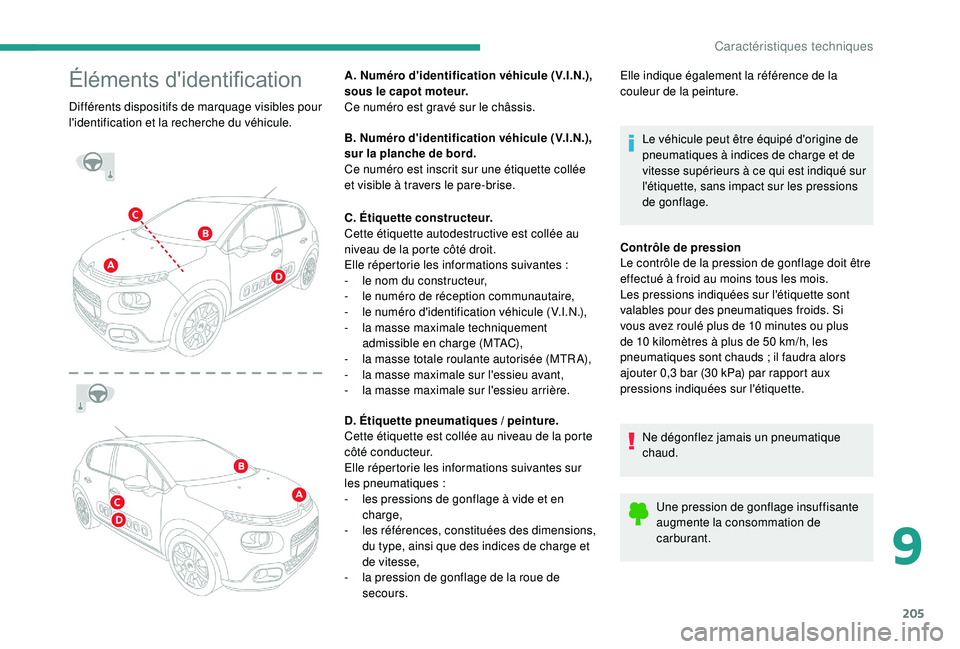 Caractéristiques techniques

Éléments d'identification

Différents dispositifs de marquage visibles pour l'identification et la recherche du véhicule.

C
B
A
D

B
A
C
D

A. Numéro d'identification véhicule (V.I.N.), sous le capot moteur.
Ce numéro est gravé sur le châssis.

B. Numéro d'identification véhicule (V.I.N.), sur la planche de bord.
Ce numéro est inscrit sur une étiquette collée et visible à travers le pare-brise.

C. Étiquette constructeur.
Cette étiquette autodestructive est collée au niveau de la porte côté droit.
Elle répertorie les informations suivantes :
- le nom du constructeur,
- le numéro de réception communautaire,
- le numéro d'identification véhicule (V.I.N.),
- la masse maximale techniquement admissible en charge (MTAC),
- la masse totale roulante autorisée (MTRA),
- la masse maximale sur l'essieu avant,
- la masse maximale sur l'essieu arrière.

D. Étiquette pneumatiques / peinture.
Cette étiquette est collée au niveau de la porte côté conducteur.
Elle répertorie les informations suivantes sur les pneumatiques :
- les pressions de gonflage à vide et en charge,
- les références, constituées des dimensions, du type, ainsi que des indices de charge et de vitesse,
- la pression de gonflage de la roue de secours.

Elle indique également la référence de la couleur de la peinture.

Le véhicule peut être équipé d'origine de pneumatiques à indices de charge et de vitesse supérieurs à ce qui est indiqué sur l'étiquette, sans impact sur les pressions de gonflage.

Contrôle de pression
Le contrôle de la pression de gonflage doit être effectué à froid au moins tous les mois.
Les pressions indiquées sur l'étiquette sont valables pour des pneumatiques froids. Si vous avez roulé plus de 10 minutes ou plus de 10 kilomètres à plus de 50 km/h, les pneumatiques sont chauds ; il faudra alors ajouter 0,3 bar (30 kPa) par rapport aux pressions indiquées sur l'étiquette.

Ne dégonflez jamais un pneumatique chaud.

Une pression de gonflage insuffisante augmente la consommation de carburant.

9

205

carmanualsonline.info